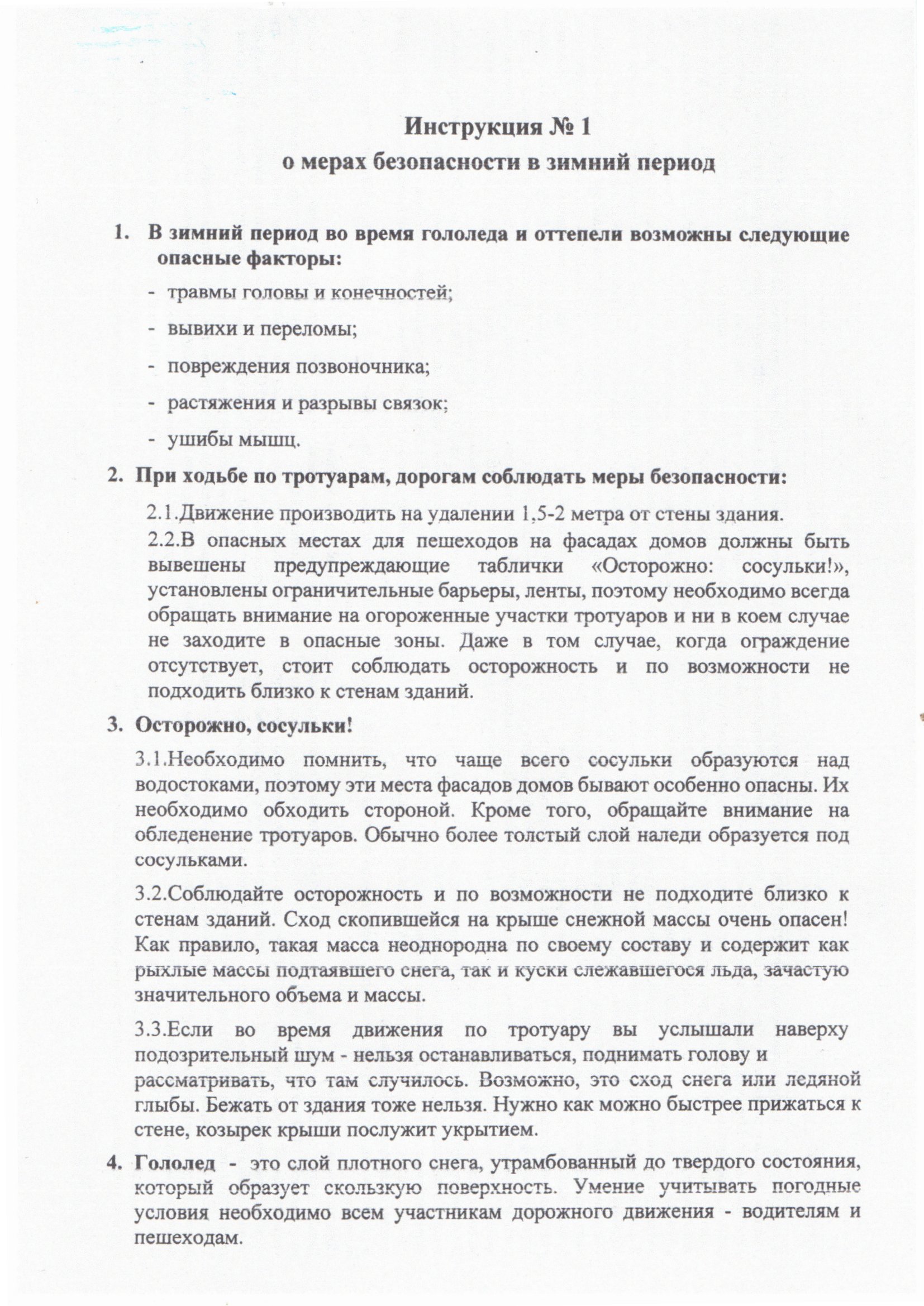 Инструкция № 1
о мерах безопасности в зимний период

1. В зимний период во время гололеда и оттепели возможны следующие опасные факторы:

- травмы головы и конечностей;
- вывихи и переломы;
- повреждения позвоночника;
- растяжения и разрывы связок;
- ушибы мышц.

2. При ходьбе по тротуарам, дорогам соблюдать меры безопасности:

2.1.Движение производить на удалении 1,5-2 метра от стены здания.

2.2.В опасных местах для пешеходов на фасадах домов должны быть вывешены предупреждающие таблички «Осторожно: сосульки!», установлены ограничительные барьеры, ленты, поэтому необходимо всегда обращать внимание на огороженные участки тротуаров и ни в коем случае не заходите в опасные зоны. Даже в том случае, когда ограждение отсутствует, стоит соблюдать осторожность и по возможности не подходить близко к стенам зданий.

3. Осторожно, сосульки!

3.1.Необходимо помнить, что чаще всего сосульки образуются над водостоками, поэтому эти места фасадов домов бывают особенно опасны. Их необходимо обходить стороной. Кроме того, обращайте внимание на обледенение тротуаров. Обычно более толстый слой наледи образуется под сосульками.

3.2.Соблюдайте осторожность и по возможности не подходите близко к стенам зданий. Сход скопившейся на крыше снежной массы очень опасен! Как правило, такая масса неоднородна по своему составу и содержит как рыхлые массы подтаявшего снега, так и куски слежавшегося льда, зачастую значительного объема и массы.

3.3.Если во время движения по тротуару вы услышали наверху подозрительный шум - нельзя останавливаться, поднимать голову и рассматривать, что там случилось. Возможно, это сход снега или ледяной глыбы. Бежать от здания тоже нельзя. Нужно как можно быстрее прижаться к стене, козырек крыши послужит укрытием.

4. Гололед - это слой плотного снега, утрамбованный до твердого состояния, который образует скользкую поверхность. Умение учитывать погодные условия необходимо всем участникам дорожного движения - водителям и пешеходам.